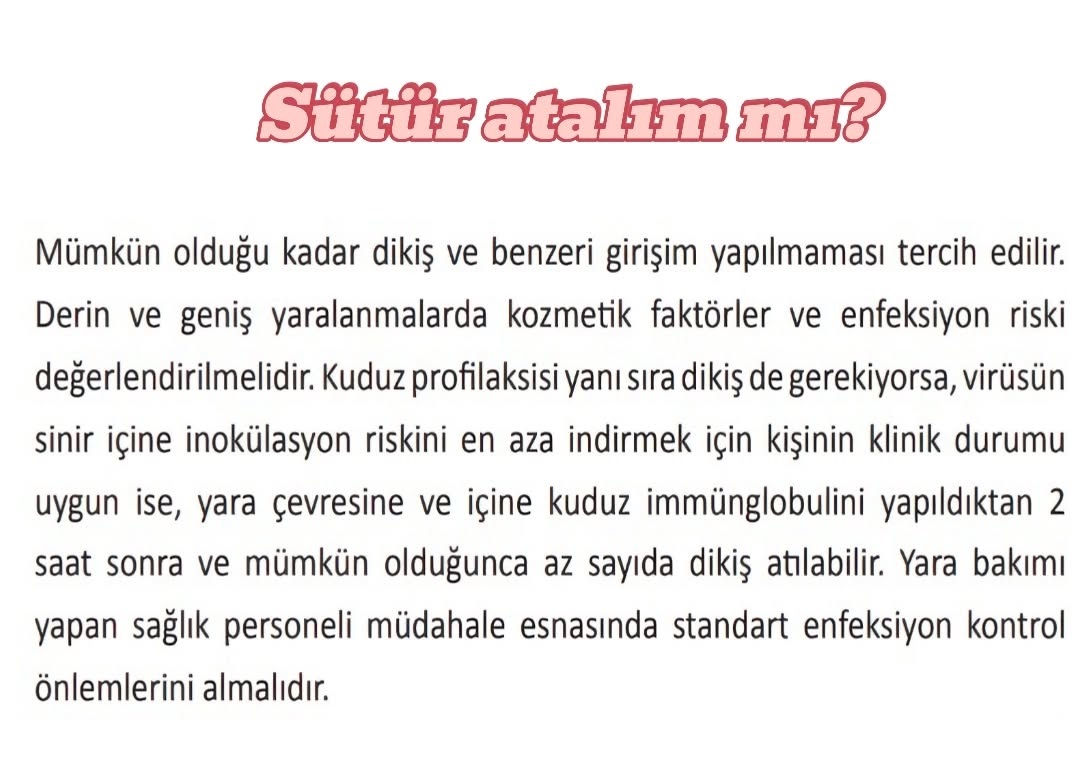 Sütür atalım mı?

Mümkün olduğu kadar dikiş ve benzeri girişim yapılmaması tercih edilir. Derin ve geniş yaralanmalarda kozmetik faktörler ve enfeksiyon riski değerlendirilmelidir. Kuduz profilaksisi yanı sıra dikiş de gerekiyorsa, virüsün sinir içine inokülasyon riskini en aza indirmek için kişinin klinik durumu uygun ise, yara çevresine ve içine kuduz immünglobulini yapıldıktan 2 saat sonra ve mümkün olduğunca az sayıda dikiş atılabilir. Yara bakımı yapan sağlık personeli müdahale esnasında standart enfeksiyon kontrol önlemlerini almalıdır.